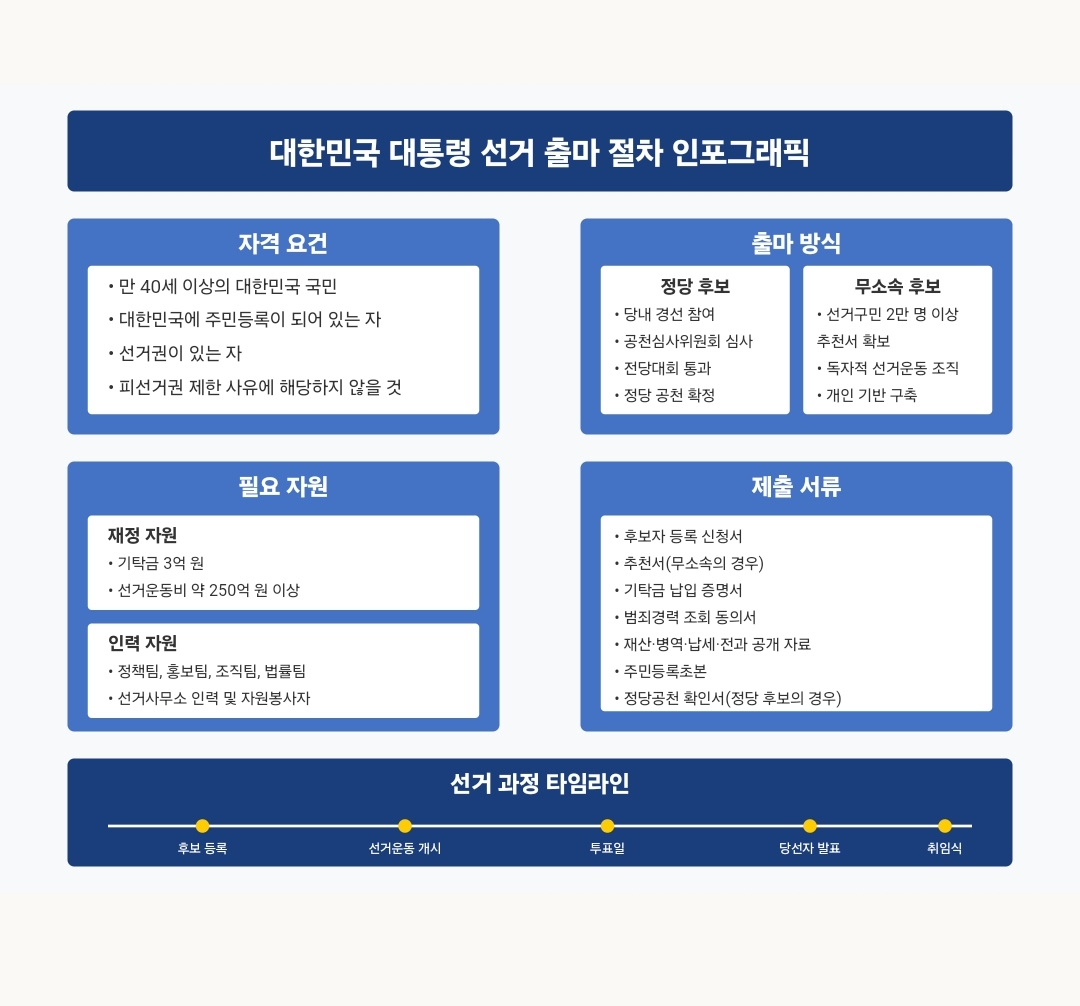 대한민국 대통령 선거 출마 절차 인포그래픽

자격 요건

• 만 40세 이상의 대한민국 국민
• 대한민국에 주민등록이 되어 있는 자
• 선거권이 있는 자
• 피선거권 제한 사유에 해당하지 않을 것

출마 방식

정당 후보
• 당내 경선 참여
• 공천심사위원회 심사
• 전당대회 통과
• 정당 공천 확정

무소속 후보
• 선거구민 2만 명 이상 추천서 확보
• 독자적 선거운동 조직
• 개인 기반 구축

필요 자원

재정 자원
• 기탁금 3억 원
• 선거운동비 약 250억 원 이상

인력 자원
• 정책팀, 홍보팀, 조직팀, 법률팀
• 선거사무소 인력 및 자원봉사자

제출 서류

• 후보자 등록 신청서
• 추천서(무소속의 경우)
• 기탁금 납입 증명서
• 범죄경력 조회 동의서
• 재산·병역·납세·전과 공개 자료
• 주민등록초본
• 정당공천 확인서(정당 후보의 경우)

선거 과정 타임라인

후보 등록
선거운동 개시
투표일
당선자 발표
취임식